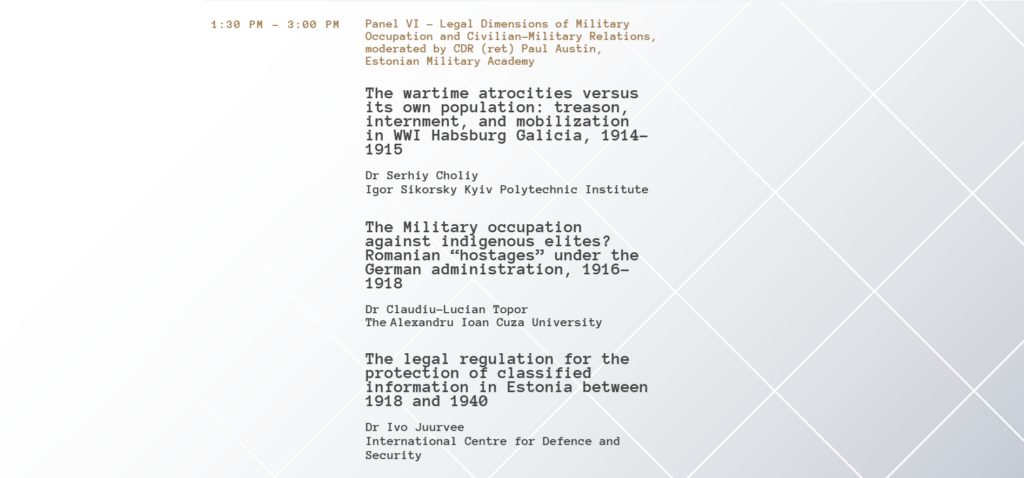 1:30 PM - 3:00 PM

Panel VI - Legal Dimensions of Military Occupation and Civilian-Military Relations, moderated by CDR (ret) Paul Austin, Estonian Military Academy

The wartime atrocities versus its own population: treason, internment, and mobilization in WWI Habsburg Galicia, 1914-1915

Dr Serhiy Choliy
Igor Sikorsky Kyiv Polytechnic Institute

The Military occupation against indigenous elites? Romanian "hostages" under the German administration, 1916-1918

Dr Claudiu-Lucian Topor
The Alexandru Ioan Cuza University

The legal regulation for the protection of classified information in Estonia between 1918 and 1940

Dr Ivo Juurvee
International Centre for Defence and Security